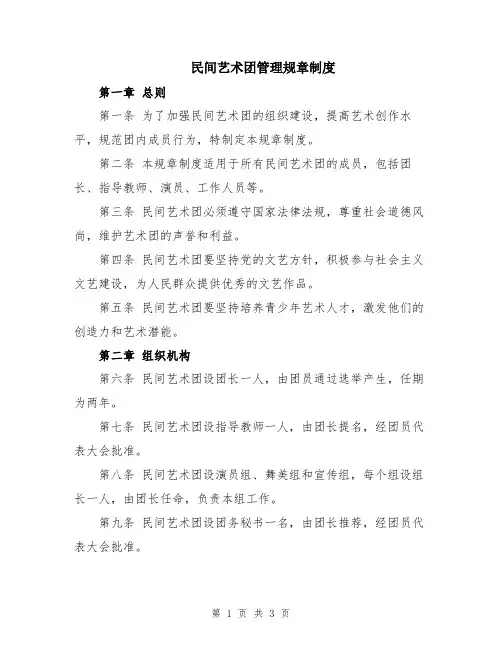 民间艺术团管理规章制度

第一章 总则

第一条 为了加强民间艺术团的组织建设，提高艺术创作水平，规范团内成员行为，特制定本规章制度。

第二条 本规章制度适用于所有民间艺术团的成员，包括团长、指导教师、演员、工作人员等。

第三条 民间艺术团必须遵守国家法律法规，尊重社会道德风尚，维护艺术团的声誉和利益。

第四条 民间艺术团要坚持党的文艺方针，积极参与社会主义文艺建设，为人民群众提供优秀的文艺作品。

第五条 民间艺术团要坚持培养青少年艺术人才，激发他们的创造力和艺术潜能。

第二章 组织机构

第六条 民间艺术团设团长一人，由团员通过选举产生，任期为两年。

第七条 民间艺术团设指导教师一人，由团长提名，经团员代表大会批准。

第八条 民间艺术团设演员组、舞美组和宣传组，每个组设组长一人，由团长任命，负责本组工作。

第九条 民间艺术团设团务秘书一名，由团长推荐，经团员代表大会批准。

第 1 页 共 3 页